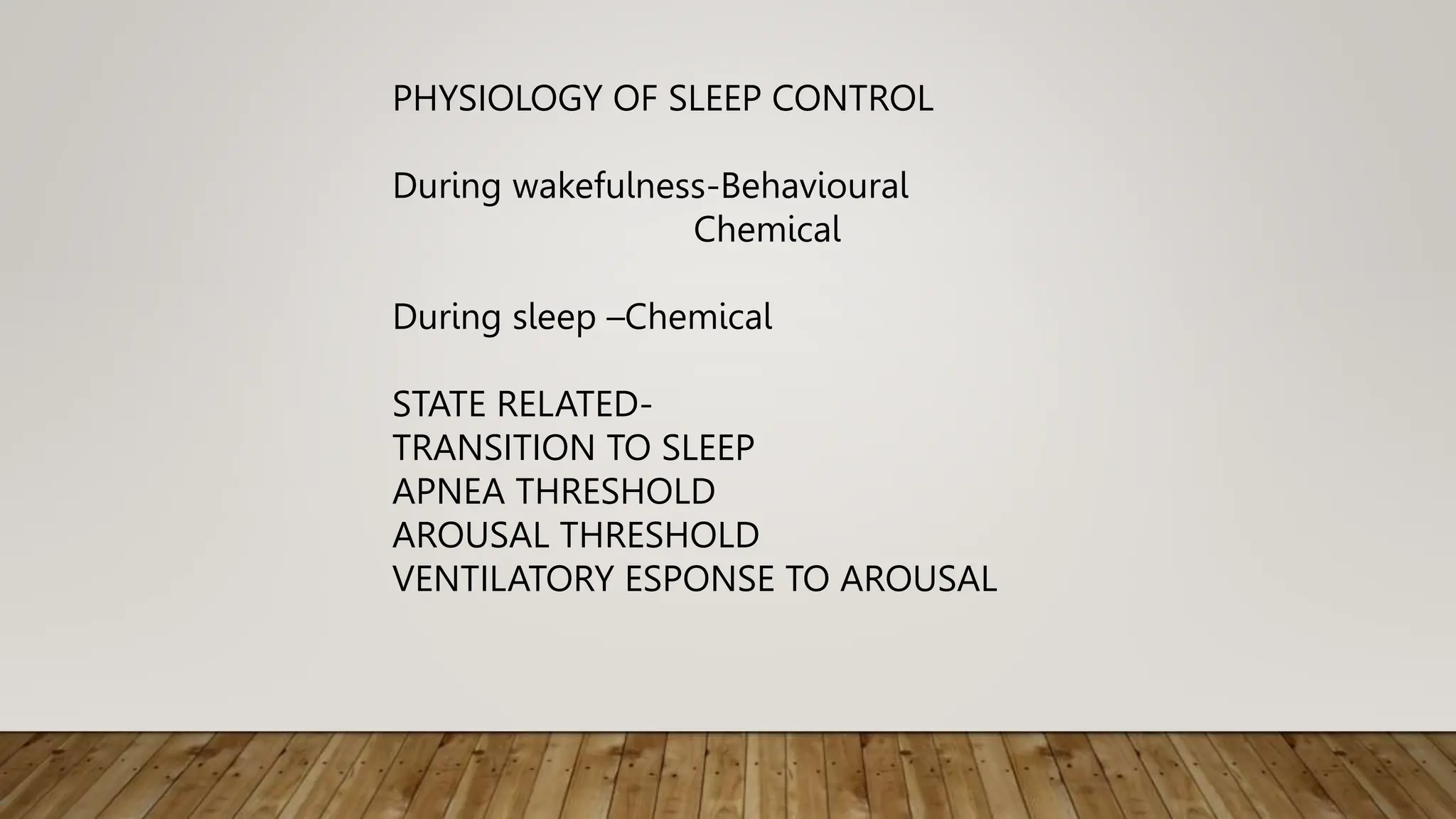 PHYSIOLOGY OF SLEEP CONTROL

During wakefulness-Behavioural
Chemical

During sleep –Chemical

STATE RELATED-
TRANSITION TO SLEEP
APNEA THRESHOLD
AROUSAL THRESHOLD
VENTILATORY ESPONSE TO AROUSAL